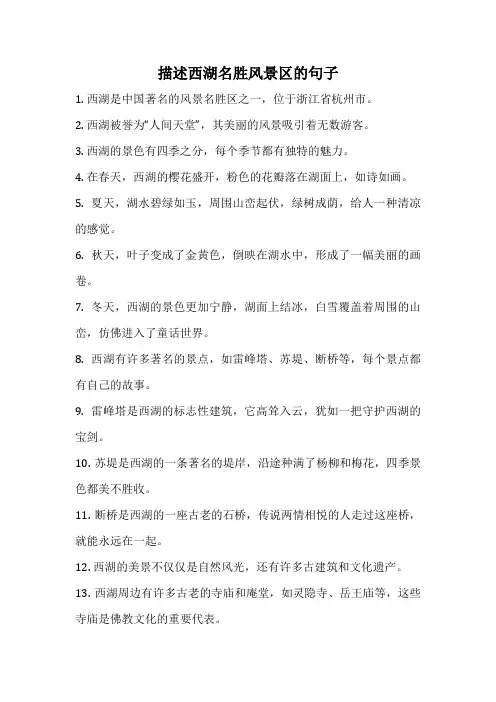 描述西湖名胜风景区的句子

1. 西湖是中国著名的风景名胜区之一，位于浙江省杭州市。

2. 西湖被誉为“人间天堂”，其美丽的风景吸引着无数游客。

3. 西湖的景色有四季之分，每个季节都有独特的魅力。

4. 在春天，西湖的樱花盛开，粉色的花瓣落在湖面上，如诗如画。

5. 夏天，湖水碧绿如玉，周围山峦起伏，绿树成荫，给人一种清凉的感觉。

6. 秋天，叶子变成了金黄色，倒映在湖水中，形成了一幅美丽的画卷。

7. 冬天，西湖的景色更加宁静，湖面上结冰，白雪覆盖着周围的山峦，仿佛进入了童话世界。

8. 西湖有许多著名的景点，如雷峰塔、苏堤、断桥等，每个景点都有自己的故事。

9. 雷峰塔是西湖的标志性建筑，它高耸入云，犹如一把守护西湖的宝剑。

10. 苏堤是西湖的一条著名的堤岸，沿途种满了杨柳和梅花，四季景色都美不胜收。

11. 断桥是西湖的一座古老的石桥，传说两情相悦的人走过这座桥，就能永远在一起。

12. 西湖的美景不仅仅是自然风光，还有许多古建筑和文化遗产。

13. 西湖周边有许多古老的寺庙和庵堂，如灵隐寺、岳王庙等，这些寺庙是佛教文化的重要代表。